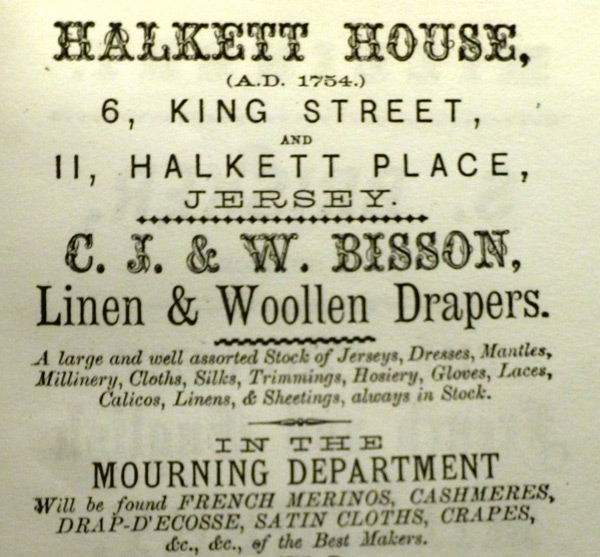 HALKETT HOUSE,
(A.D. 1754.)
6, KING STREET,
AND
11, HALKETT PLACE,
JERSEY.

C. J. & W. BISSON,
Linen & Woollen Drapers.

A large and well assorted Stock of Jerseys, Dresses, Mantles, Millinery, Cloths, Silks, Trimmings, Hosiery, Gloves, Laces, Calicos, Linens, & Sheetings, always in Stock.

IN THE
MOURNING DEPARTMENT
Will be found FRENCH MERINOS, CASHMERES, DRAP-D'ECOSSE, SATIN CLOTHS, CRAPES, &c., &c., of the Best Makers.